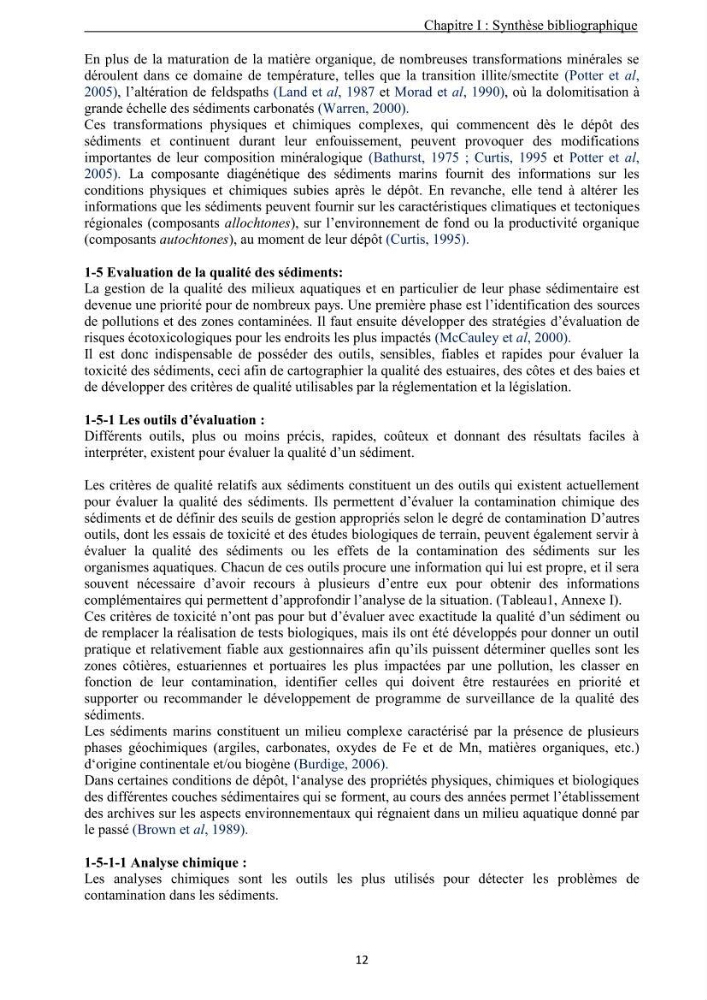 Chapitre I : Synthèse bibliographique

En plus de la maturation de la matière organique, de nombreuses transformations minérales se déroulent dans ce domaine de température, telles que la transition illite/smectite (Potter et al, 2005), l'altération de feldspaths (Land et al, 1987 et Morad et al, 1990), où la dolomitisation à grande échelle des sédiments carbonatés (Warren, 2000).

Ces transformations physiques et chimiques complexes, qui commencent dès le dépôt des sédiments et continuent durant leur enfouissement, peuvent provoquer des modifications importantes de leur composition minéralogique (Bathurst, 1975 ; Curtis, 1995 et Potter et al, 2005). La composante diagénétique des sédiments marins fournit des informations sur les conditions physiques et chimiques subies après le dépôt. En revanche, elle tend à altérer les informations que les sédiments peuvent fournir sur les caractéristiques climatiques et tectoniques régionales (composants allochtones), sur l'environnement de fond ou la productivité organique (composants autochtones), au moment de leur dépôt (Curtis, 1995).

1-5 Evaluation de la qualité des sédiments:

La gestion de la qualité des milieux aquatiques et en particulier de leur phase sédimentaire est devenue une priorité pour de nombreux pays. Une première phase est l'identification des sources de pollutions et des zones contaminées. Il faut ensuite développer des stratégies d'évaluation de risques écotoxicologiques pour les endroits les plus impactés (McCauley et al, 2000).

Il est donc indispensable de posséder des outils, sensibles, fiables et rapides pour évaluer la toxicité des sédiments, ceci afin de cartographier la qualité des estuaires, des côtes et des baies et de développer des critères de qualité utilisables par la réglementation et la législation.

1-5-1 Les outils d'évaluation :

Différents outils, plus ou moins précis, rapides, coûteux et donnant des résultats faciles à interpréter, existent pour évaluer la qualité d'un sédiment.

Les critères de qualité relatifs aux sédiments constituent un des outils qui existent actuellement pour évaluer la qualité des sédiments. Ils permettent d'évaluer la contamination chimique des sédiments et de définir des seuils de gestion appropriés selon le degré de contamination D'autres outils, dont les essais de toxicité et des études biologiques de terrain, peuvent également servir à évaluer la qualité des sédiments ou les effets de la contamination des sédiments sur les organismes aquatiques. Chacun de ces outils procure une information qui lui est propre, et il sera souvent nécessaire d'avoir recours à plusieurs d'entre eux pour obtenir des informations complémentaires qui permettent d'approfondir l'analyse de la situation. (Tableau1, Annexe I).

Ces critères de toxicité n'ont pas pour but d'évaluer avec exactitude la qualité d'un sédiment ou de remplacer la réalisation de tests biologiques, mais ils ont été développés pour donner un outil pratique et relativement fiable aux gestionnaires afin qu'ils puissent déterminer quelles sont les zones côtières, estuariennes et portuaires les plus impactées par une pollution, les classer en fonction de leur contamination, identifier celles qui doivent être restaurées en priorité et supporter ou recommander le développement de programme de surveillance de la qualité des sédiments.

Les sédiments marins constituent un milieu complexe caractérisé par la présence de plusieurs phases géochimiques (argiles, carbonates, oxydes de Fe et de Mn, matières organiques, etc.) d'origine continentale et/ou biogène (Burdige, 2006).

Dans certaines conditions de dépôt, l'analyse des propriétés physiques, chimiques et biologiques des différentes couches sédimentaires qui se forment, au cours des années permet l'établissement des archives sur les aspects environnementaux qui régnaient dans un milieu aquatique donné par le passé (Brown et al, 1989).

1-5-1-1 Analyse chimique :

Les analyses chimiques sont les outils les plus utilisés pour détecter les problèmes de contamination dans les sédiments.

12